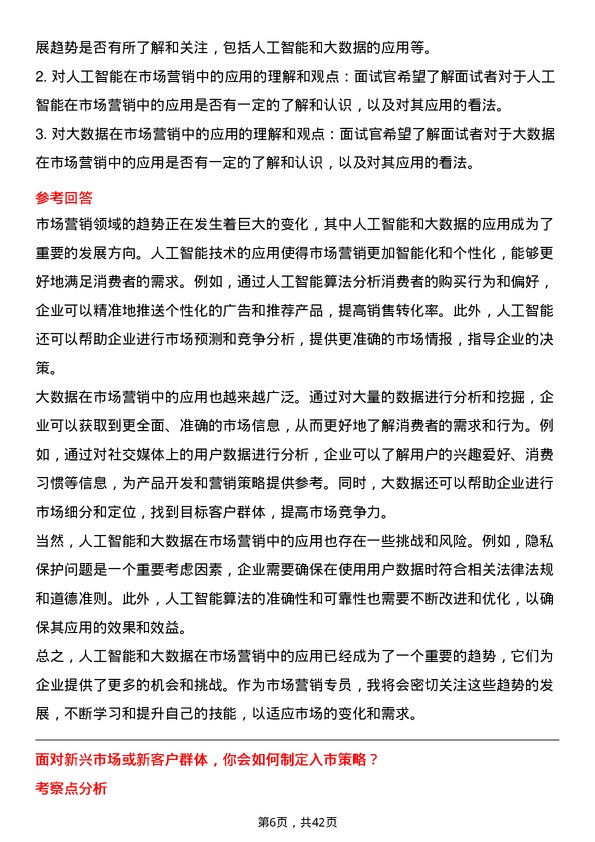 展趋势是否有所了解和关注，包括人工智能和大数据的应用等。

2. 对人工智能在市场营销中的应用的理解和观点：面试官希望了解面试者对于人工智能在市场营销中的应用是否有一定的了解和认识，以及对其应用的看法。

3. 对大数据在市场营销中的应用的理解和观点：面试官希望了解面试者对于大数据在市场营销中的应用是否有一定的了解和认识，以及对其应用的看法。

参考回答

市场营销领域的趋势正在发生着巨大的变化，其中人工智能和大数据的应用成为了重要的发展方向。人工智能技术的应用使得市场营销更加智能化和个性化，能够更好地满足消费者的需求。例如，通过人工智能算法分析消费者的购买行为和偏好，企业可以精准地推送个性化的广告和推荐产品，提高销售转化率。此外，人工智能还可以帮助企业进行市场预测和竞争分析，提供更准确的市场情报，指导企业的决策。

大数据在市场营销中的应用也越来越广泛。通过对大量的数据进行分析和挖掘，企业可以获取到更全面、准确的市场信息，从而更好地了解消费者的需求和行为。例如，通过对社交媒体上的用户数据进行分析，企业可以了解用户的兴趣爱好、消费习惯等信息，为产品开发和营销策略提供参考。同时，大数据还可以帮助企业进行市场细分和定位，找到目标客户群体，提高市场竞争力。

当然，人工智能和大数据在市场营销中的应用也存在一些挑战和风险。例如，隐私保护问题是一个重要考虑因素，企业需要确保在使用用户数据时符合相关法律法规和道德准则。此外，人工智能算法的准确性和可靠性也需要不断改进和优化，以确保其应用的效果和效益。

总之，人工智能和大数据在市场营销中的应用已经成为了一个重要的趋势，它们为企业提供了更多的机会和挑战。作为市场营销专员，我将会密切关注这些趋势的发展，不断学习和提升自己的技能，以适应市场的变化和需求。

面对新兴市场或新客户群体，你会如何制定入市策略？

考察点分析

第6页，共42页